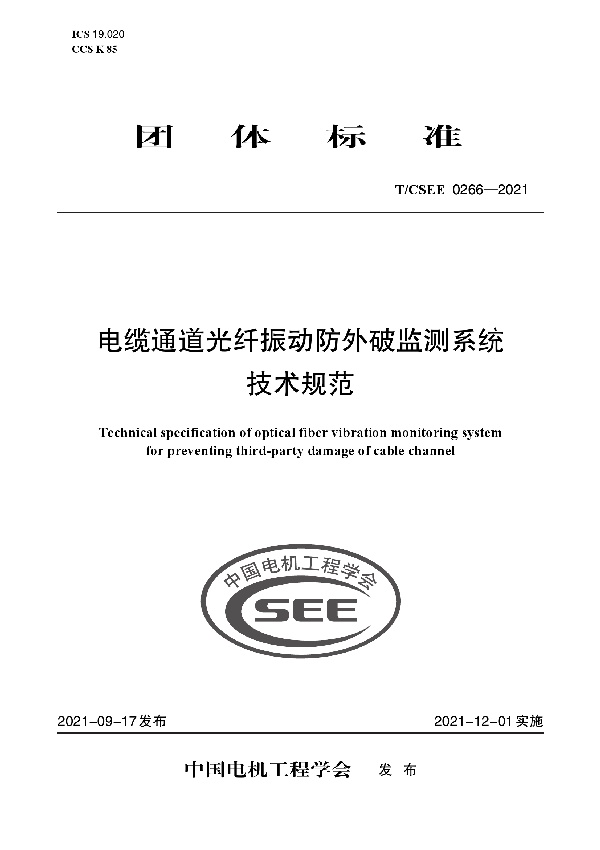 ICS 19.020
CCS K 85

团　体　标　准

T/CSEE 0266—2021

电缆通道光纤振动防外破监测系统
技术规范

Technical specification of optical fiber vibration monitoring system for preventing third-party damage of cable channel

中国电机工程学会
CSEE

2021-09-17 发布

2021-12-01 实施

中国电机工程学会　发 布